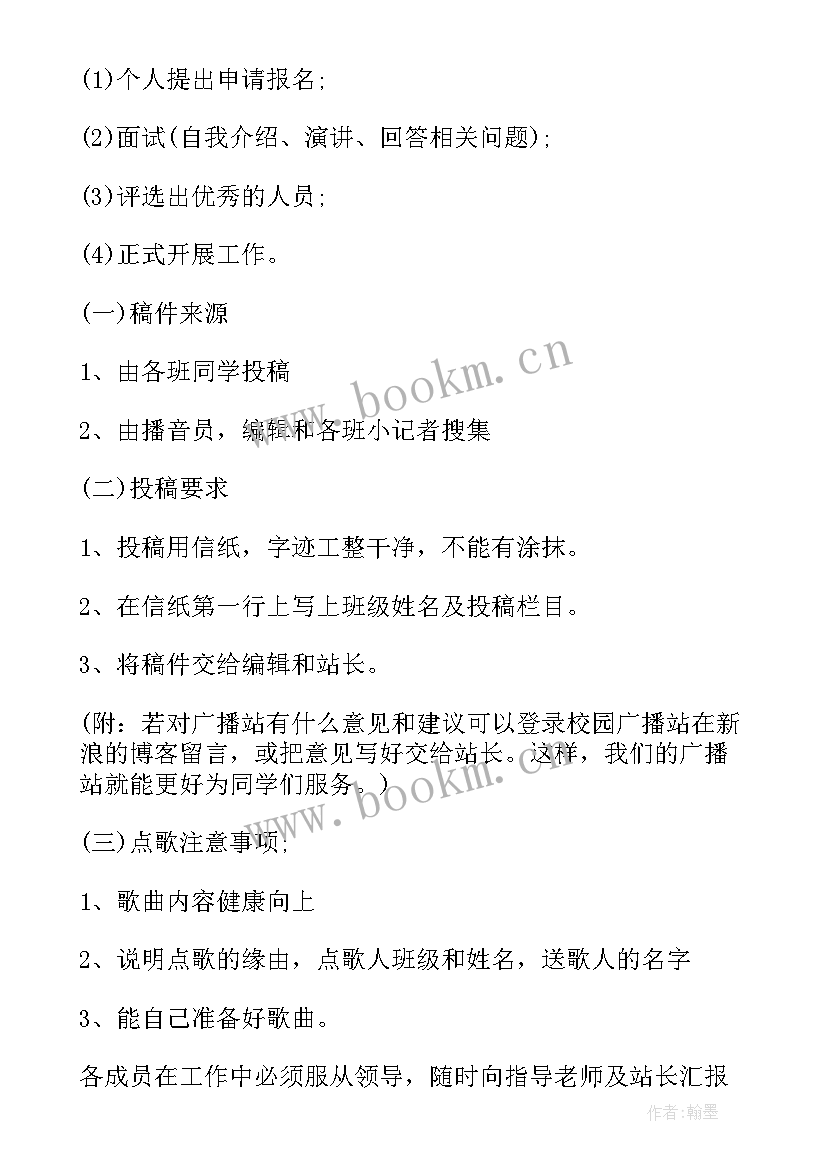 (1)个人提出申请报名;

(2)面试(自我介绍、演讲、回答相关问题);

(3)评选出优秀的人员;

(4)正式开展工作。

(一)稿件来源

1、由各班同学投稿

2、由播音员，编辑和各班小记者搜集

(二)投稿要求

1、投稿用信纸，字迹工整干净，不能有涂抹。

2、在信纸第一行上写上班级姓名及投稿栏目。

3、将稿件交给编辑和站长。

(附：若对广播站有什么意见和建议可以登录校园广播站在新浪的博客留言，或把意见写好交给站长。这样，我们的广播站就能更好为同学们服务。)

(三)点歌注意事项;

1、歌曲内容健康向上

2、说明点歌的缘由，点歌人班级和姓名，送歌人的名字

3、能自己准备好歌曲。

各成员在工作中必须服从领导，随时向指导老师及站长汇报

www.bookm.cn

www.bookm.cn

作者:翰墨